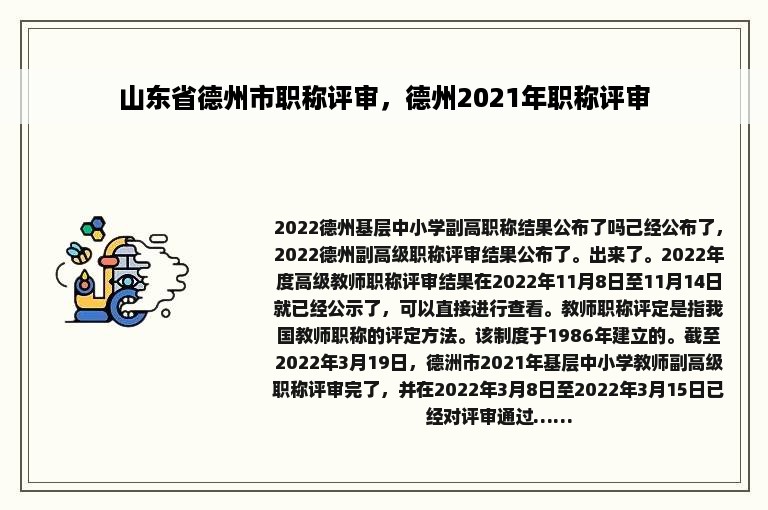 山东省德州市职称评审，德州2021年职称评审

2022德州基层中小学副高职称结果公布了吗已经公布了，2022德州副高级职称评审结果公布了。出来了。2022年度高级教师职称评审结果在2022年11月8日至11月14日就已经公示了，可以直接进行查看。教师职称评定是指我国教师职称的评定方法。该制度于1986年建立的。截至2022年3月19日，德洲市2021年基层中小学教师副高级职称评审完了，并在2022年3月8日至2022年3月15日已经对评审通过......